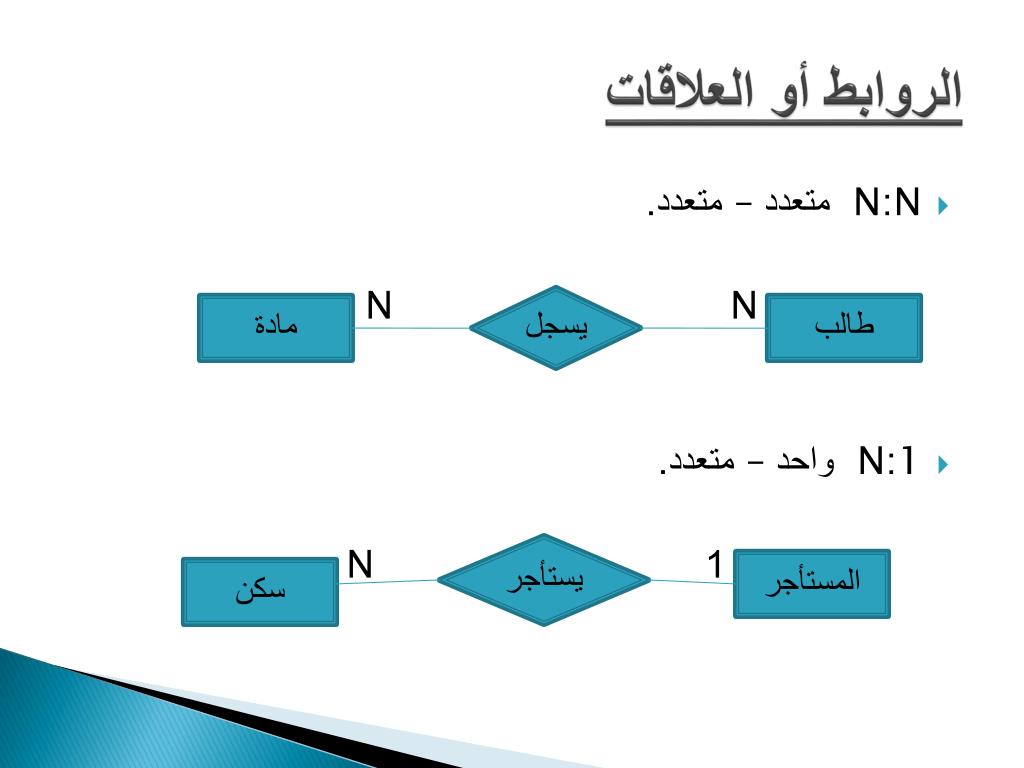 الروابط أو العلاقات

N:N متعدد – متعدد.

طالب N يسجل N مادة

N:1 واحد – متعدد.

المستأجر 1 يستأجر N سكن